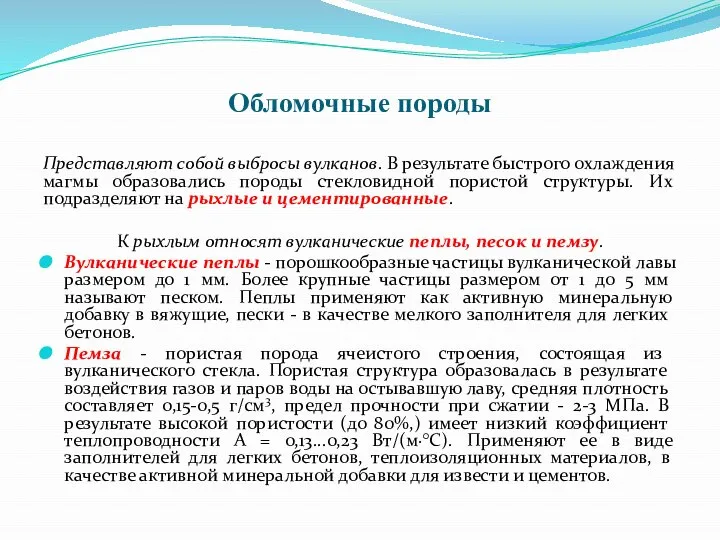 Обломочные породы

Представляют собой выбросы вулканов. В результате быстрого охлаждения магмы образовались породы стекловидной пористой структуры. Их подразделяют на рыхлые и цементированные.

К рыхлым относят вулканические пеплы, песок и пемзу.

Вулканические пеплы - порошкообразные частицы вулканической лавы размером до 1 мм. Более крупные частицы размером от 1 до 5 мм называют песком. Пеплы применяют как активную минеральную добавку в вяжущие, пески - в качестве мелкого заполнителя для легких бетонов.

Пемза - пористая порода ячеистого строения, состоящая из вулканического стекла. Пористая структура образовалась в результате воздействия газов и паров воды на остывавшую лаву, средняя плотность составляет 0,15-0,5 г/см$^3$, предел прочности при сжатии - 2-3 МПа. В результате высокой пористости (до 80%,) имеет низкий коэффициент теплопроводности А = 0,13...0,23 Вт/(м·°С). Применяют ее в виде заполнителей для легких бетонов, теплоизоляционных материалов, в качестве активной минеральной добавки для извести и цементов.